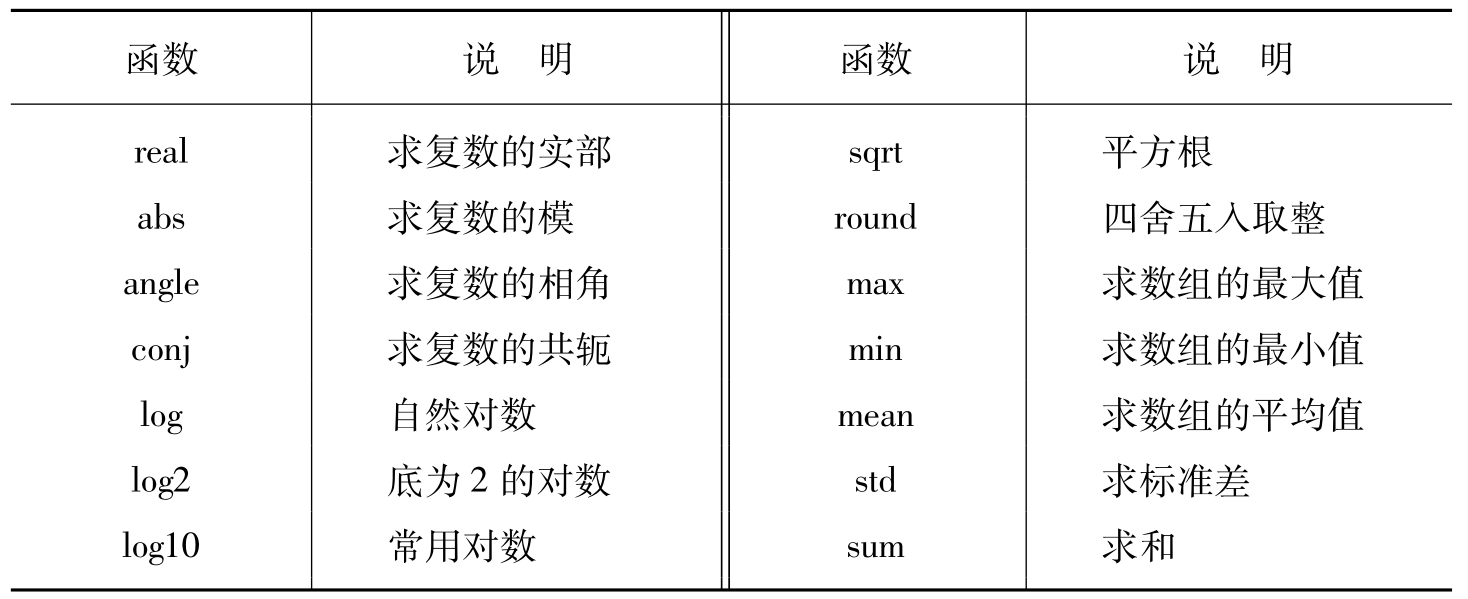 | 函数 | 说　明 | 函数 | 说　明 |
|---|---|---|---|
| real | 求复数的实部 | sqrt | 平方根 |
| abs | 求复数的模 | round | 四舍五入取整 |
| angle | 求复数的相角 | max | 求数组的最大值 |
| conj | 求复数的共轭 | min | 求数组的最小值 |
| log | 自然对数 | mean | 求数组的平均值 |
| log2 | 底为 2 的对数 | std | 求标准差 |
| log10 | 常用对数 | sum | 求和 |